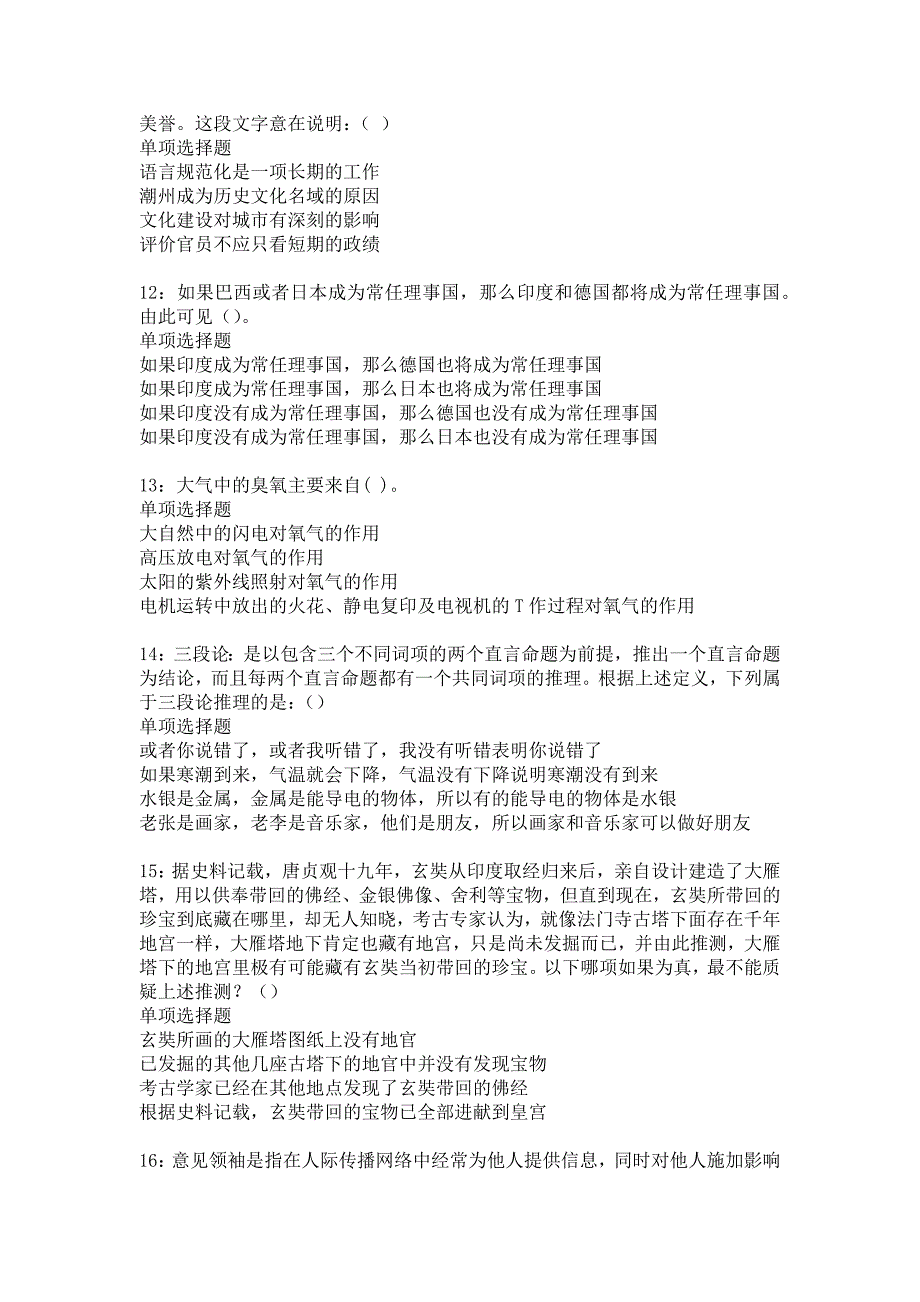 美誉。这段文字意在说明：（ ）
单项选择题
语言规范化是一项长期的工作
潮州成为历史文化名域的原因
文化建设对城市有深刻的影响
评价官员不应只看短期的政绩

12：如果巴西或者日本成为常任理事国，那么印度和德国都将成为常任理事国。由此可见（）。
单项选择题
如果印度成为常任理事国，那么德国也将成为常任理事国
如果印度成为常任理事国，那么日本也将成为常任理事国
如果印度没有成为常任理事国，那么德国也没有成为常任理事国
如果印度没有成为常任理事国，那么日本也没有成为常任理事国

13：大气中的臭氧主要来自( )。
单项选择题
大自然中的闪电对氧气的作用
高压放电对氧气的作用
太阳的紫外线照射对氧气的作用
电机运转中放出的火花、静电复印及电视机的T作过程对氧气的作用

14：三段论：是以包含三个不同词项的两个直言命题为前提，推出一个直言命题为结论，而且每两个直言命题都有一个共同词项的推理。根据上述定义，下列属于三段论推理的是：()
单项选择题
或者你说错了，或者我听错了，我没有听错表明你说错了
如果寒潮到来，气温就会下降，气温没有下降说明寒潮没有到来
水银是金属，金属是能导电的物体，所以有的能导电的物体是水银
老张是画家，老李是音乐家，他们是朋友，所以画家和音乐家可以做好朋友

15：据史料记载，唐贞观十九年，玄奘从印度取经归来后，亲自设计建造了大雁塔，用以供奉带回的佛经、金银佛像、舍利等宝物，但直到现在，玄奘所带回的珍宝到底藏在哪里，却无人知晓，考古专家认为，就像法门寺古塔下面存在千年地宫一样，大雁塔地下肯定也藏有地宫，只是尚未发掘而已，并由此推测，大雁塔下的地宫里极有可能藏有玄奘当初带回的珍宝。以下哪项如果为真，最不能质疑上述推测？（）
单项选择题
玄奘所画的大雁塔图纸上没有地官
已发掘的其他几座古塔下的地官中并没有发现宝物
考古学家已经在其他地点发现了玄奘带回的佛经
根据史料记载，玄奘带回的宝物已全部进献到皇宫

16：意见领袖是指在人际传播网络中经常为他人提供信息，同时对他人施加影响